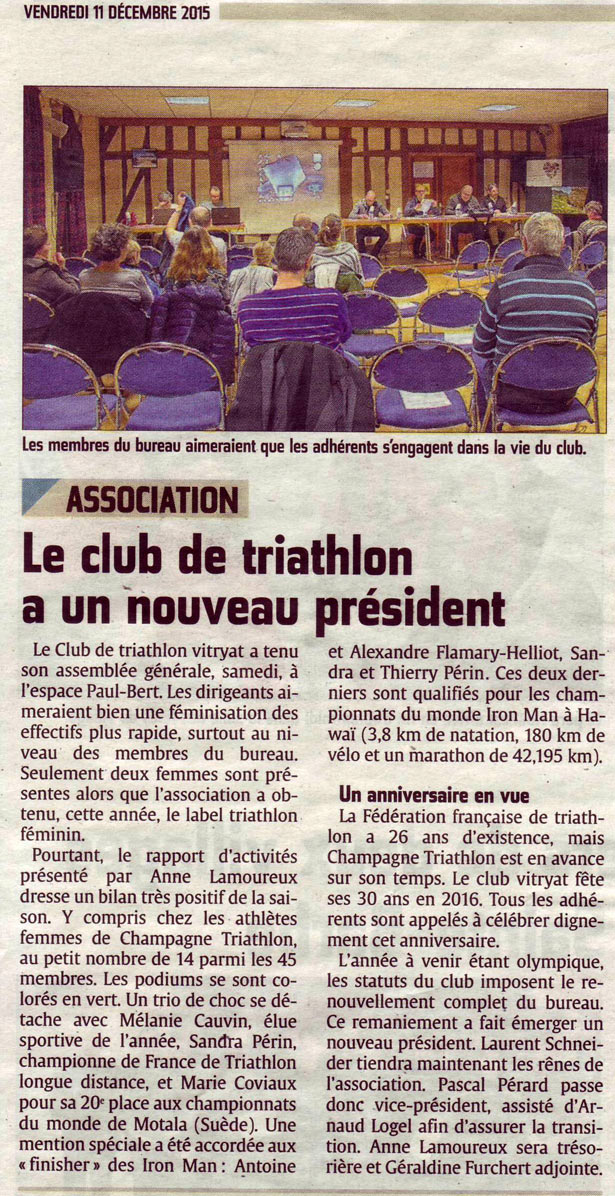 VENDREDI 11 DÉCEMBRE 2015

Les membres du bureau aimeraient que les adhérents s'engagent dans la vie du club.

ASSOCIATION

Le club de triathlon a un nouveau président

Le Club de triathlon vitryat a tenu son assemblée générale, samedi, à l'espace Paul-Bert. Les dirigeants aimeraient bien une féminisation des effectifs plus rapide, surtout au niveau des membres du bureau. Seulement deux femmes sont présentes alors que l'association a obtenu, cette année, le label triathlon féminin.

Pourtant, le rapport d'activités présenté par Anne Lamoureux dresse un bilan très positif de la saison. Y compris chez les athlètes femmes de Champagne Triathlon, au petit nombre de 14 parmi les 45 membres. Les podiums se sont colorés en vert. Un trio de choc se détache avec Mélanie Cauvin, élue sportive de l'année, Sandra Périn, championne de France de Triathlon longue distance, et Marie Coviaux pour sa 20e place aux championnats du monde de Motala (Suède). Une mention spéciale a été accordée aux « finisher » des Iron Man : Antoine et Alexandre Flamary-Helliot, Sandra et Thierry Périn. Ces deux derniers sont qualifiés pour les championnats du monde Iron Man à Hawaï (3,8 km de natation, 180 km de vélo et un marathon de 42,195 km).

Un anniversaire en vue

La Fédération française de triathlon a 26 ans d'existence, mais Champagne Triathlon est en avance sur son temps. Le club vitryat fête ses 30 ans en 2016. Tous les adhérents sont appelés à célébrer dignement cet anniversaire.

L'année à venir étant olympique, les statuts du club imposent le renouvellement complet du bureau. Ce remaniement a fait émerger un nouveau président. Laurent Schneider tiendra maintenant les rênes de l'association. Pascal Pérard passe donc vice-président, assisté d'Arnaud Logel afin d'assurer la transition. Anne Lamoureux sera trésorière et Géraldine Furchert adjointe.